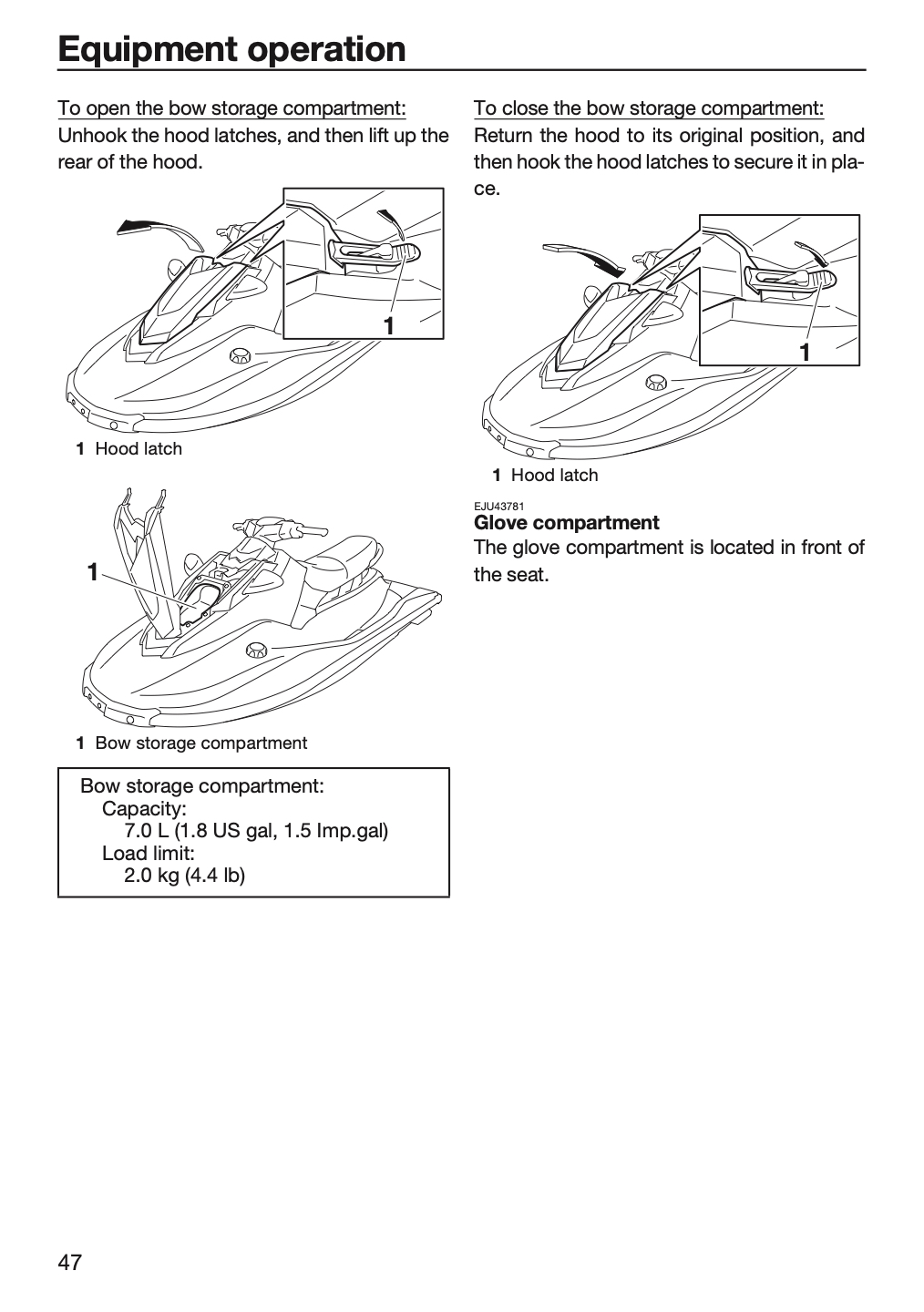 Equipment operation

To open the bow storage compartment:
Unhook the hood latches, and then lift up the rear of the hood.

1

1 Hood latch

1

1 Bow storage compartment

Bow storage compartment:
Capacity:
7.0 L (1.8 US gal, 1.5 Imp.gal)
Load limit:
2.0 kg (4.4 lb)

To close the bow storage compartment:
Return the hood to its original position, and then hook the hood latches to secure it in place.

1

1 Hood latch

EJU43781
Glove compartment
The glove compartment is located in front of the seat.

47